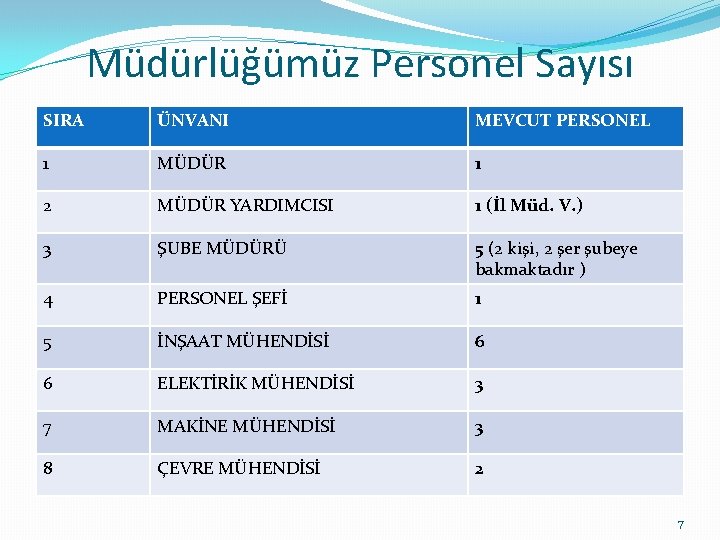 Müdürlüğümüz Personel Sayısı

| SIRA | ÜNVANI | MEVCUT PERSONEL |
|---|---|---|
| 1 | MÜDÜR | 1 |
| 2 | MÜDÜR YARDIMCISI | 1 (İl Müd. V.) |
| 3 | ŞUBE MÜDÜRÜ | 5 (2 kişi, 2 şer şubeye bakmaktadır ) |
| 4 | PERSONEL ŞEFİ | 1 |
| 5 | İNŞAAT MÜHENDİSİ | 6 |
| 6 | ELEKTİRİK MÜHENDİSİ | 3 |
| 7 | MAKİNE MÜHENDİSİ | 3 |
| 8 | ÇEVRE MÜHENDİSİ | 2 |

7